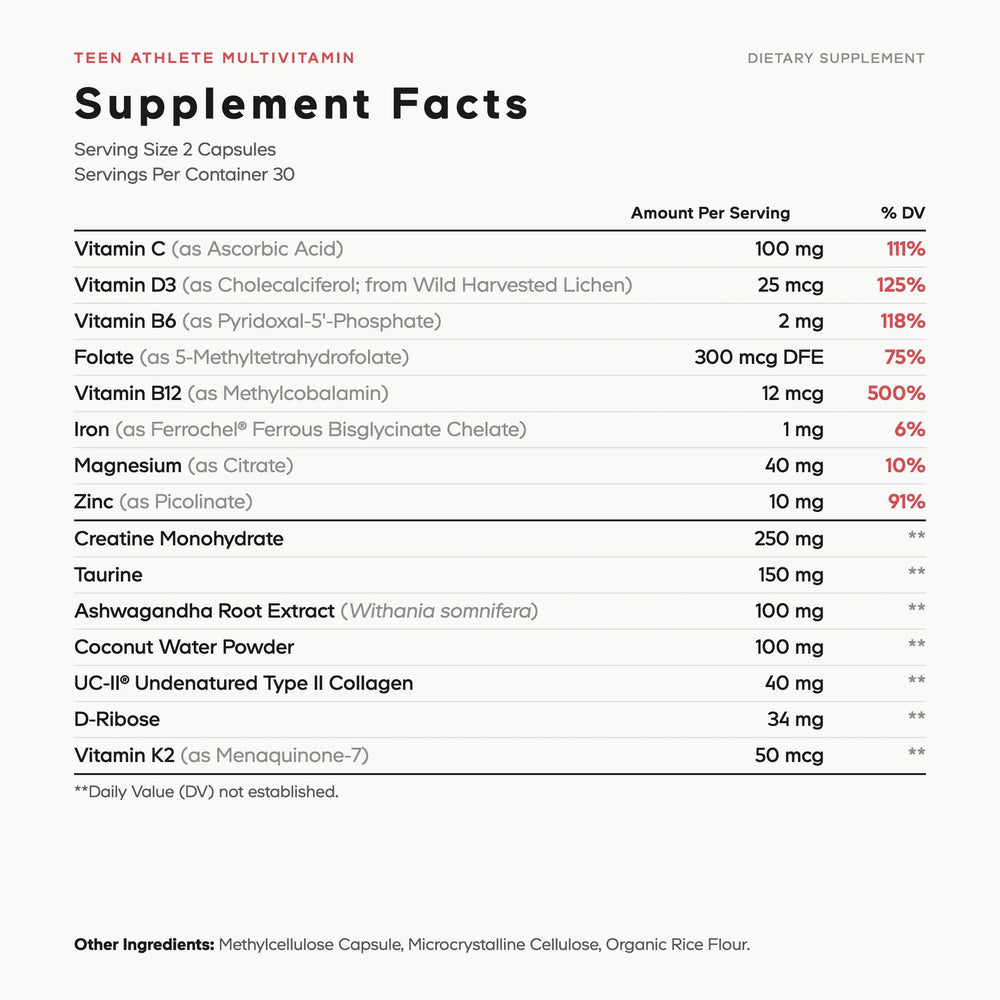 TEEN ATHLETE MULTIVITAMIN

DIETARY SUPPLEMENT

Supplement Facts

Serving Size 2 Capsules
Servings Per Container 30

| | Amount Per Serving | % DV |
|---|---|---|
| Vitamin C (as Ascorbic Acid) | 100 mg | 111% |
| Vitamin D3 (as Cholecalciferol; from Wild Harvested Lichen) | 25 mcg | 125% |
| Vitamin B6 (as Pyridoxal-5'-Phosphate) | 2 mg | 118% |
| Folate (as 5-Methyltetrahydrofolate) | 300 mcg DFE | 75% |
| Vitamin B12 (as Methylcobalamin) | 12 mcg | 500% |
| Iron (as Ferrochel® Ferrous Bisglycinate Chelate) | 1 mg | 6% |
| Magnesium (as Citrate) | 40 mg | 10% |
| Zinc (as Picolinate) | 10 mg | 91% |
| Creatine Monohydrate | 250 mg | ** |
| Taurine | 150 mg | ** |
| Ashwagandha Root Extract (Withania somnifera) | 100 mg | ** |
| Coconut Water Powder | 100 mg | ** |
| UC-II® Undenatured Type II Collagen | 40 mg | ** |
| D-Ribose | 34 mg | ** |
| Vitamin K2 (as Menaquinone-7) | 50 mcg | ** |

**Daily Value (DV) not established.

Other Ingredients: Methylcellulose Capsule, Microcrystalline Cellulose, Organic Rice Flour.